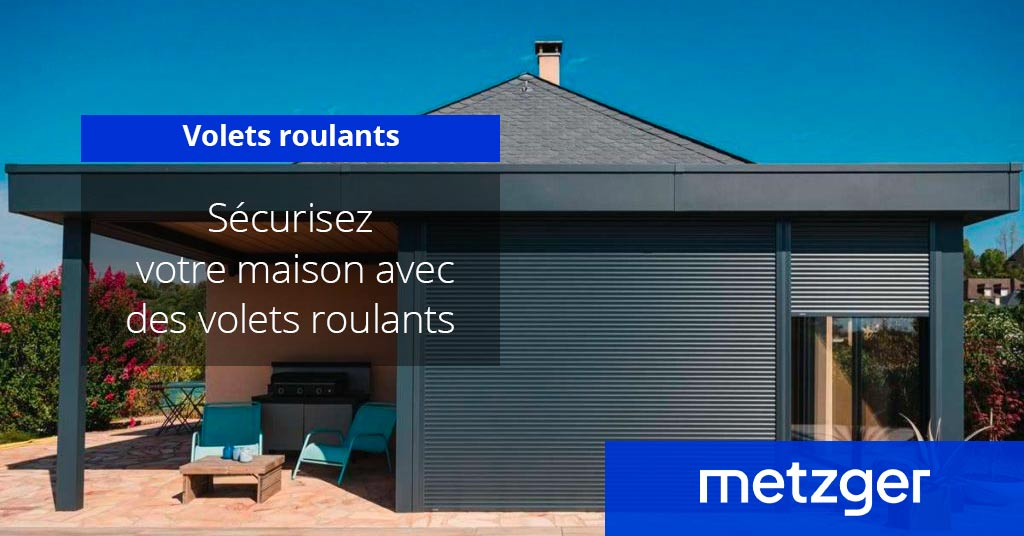 Volets roulants

Sécurisez votre maison avec des volets roulants

metzger